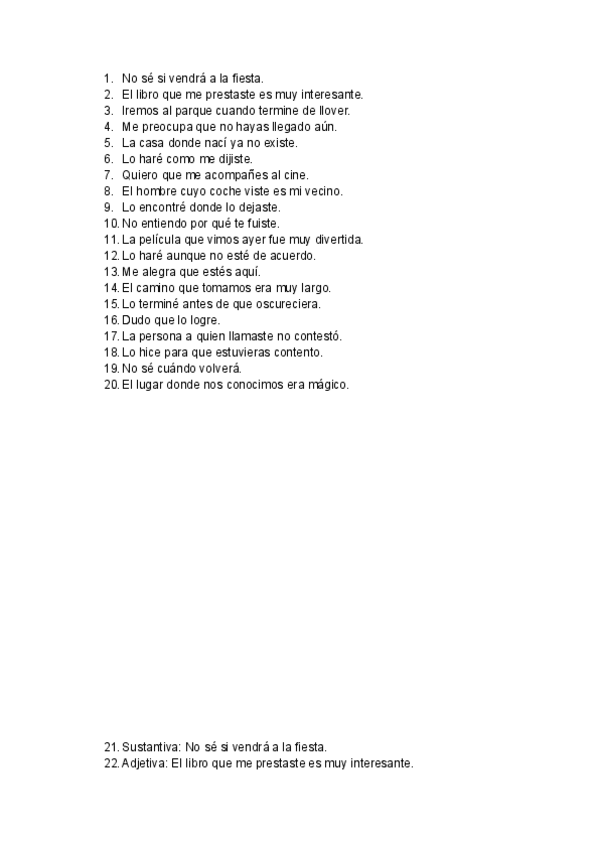 1. No sé si vendrá a la fiesta.
2. El libro que me prestaste es muy interesante.
3. Iremos al parque cuando termine de llover.
4. Me preocupa que no hayas llegado aún.
5. La casa donde nací ya no existe.
6. Lo haré como me dijiste.
7. Quiero que me acompañes al cine.
8. El hombre cuyo coche viste es mi vecino.
9. Lo encontré donde lo dejaste.
10. No entiendo por qué te fuiste.
11. La película que vimos ayer fue muy divertida.
12. Lo haré aunque no esté de acuerdo.
13. Me alegra que estés aquí.
14. El camino que tomamos era muy largo.
15. Lo terminé antes de que oscureciera.
16. Dudo que lo logre.
17. La persona a quien llamaste no contestó.
18. Lo hice para que estuvieras contento.
19. No sé cuándo volverá.
20. El lugar donde nos conocimos era mágico.

21. Sustantiva: No sé si vendrá a la fiesta.
22. Adjetiva: El libro que me prestaste es muy interesante.